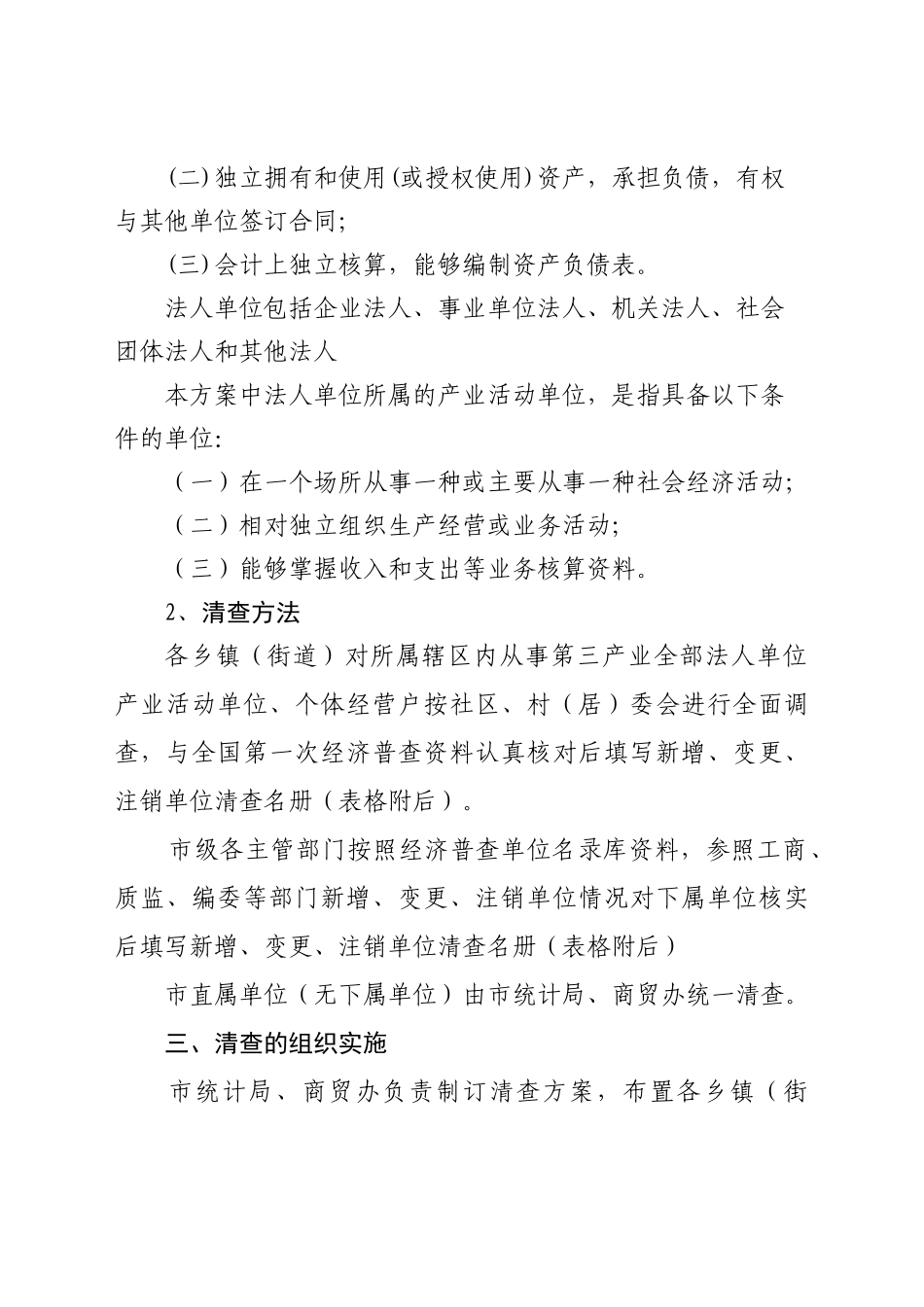 (二)独立拥有和使用(或授权使用)资产，承担负债，有权与其他单位签订合同;

(三)会计上独立核算，能够编制资产负债表。

法人单位包括企业法人、事业单位法人、机关法人、社会团体法人和其他法人

本方案中法人单位所属的产业活动单位，是指具备以下条件的单位:

（一）在一个场所从事一种或主要从事一种社会经济活动;

（二）相对独立组织生产经营或业务活动;

（三）能够掌握收入和支出等业务核算资料。

2、清查方法

各乡镇（街道）对所属辖区内从事第三产业全部法人单位产业活动单位、个体经营户按社区、村（居）委会进行全面调查，与全国第一次经济普查资料认真核对后填写新增、变更、注销单位清查名册（表格附后）。

市级各主管部门按照经济普查单位名录库资料，参照工商、质监、编委等部门新增、变更、注销单位情况对下属单位核实后填写新增、变更、注销单位清查名册（表格附后）

市直属单位（无下属单位）由市统计局、商贸办统一清查。

三、清查的组织实施

市统计局、商贸办负责制订清查方案，布置各乡镇（街